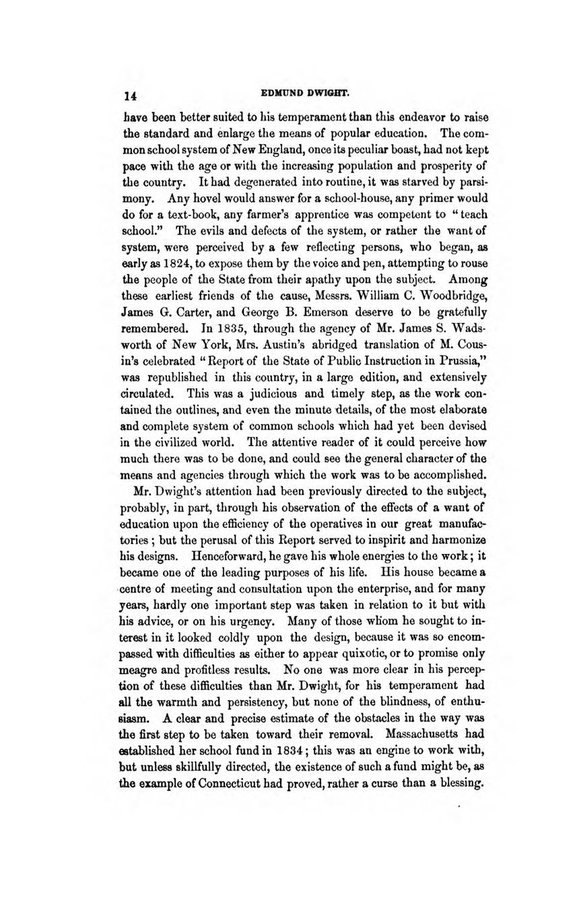 14 EDMUND DWIGHT.

have been better suited to his temperament than this endeavor to raise the standard and enlarge the means of popular education. The common school system of New England, once its peculiar boast, had not kept pace with the age or with the increasing population and prosperity of the country. It had degenerated into routine, it was starved by parsimony. Any hovel would answer for a school-house, any primer would do for a text-book, any farmer's apprentice was competent to "teach school." The evils and defects of the system, or rather the want of system, were perceived by a few reflecting persons, who began, as early as 1824, to expose them by the voice and pen, attempting to rouse the people of the State from their apathy upon the subject. Among these earliest friends of the cause, Messrs. William C. Woodbridge, James G. Carter, and George B. Emerson deserve to be gratefully remembered. In 1835, through the agency of Mr. James S. Wadsworth of New York, Mrs. Austin's abridged translation of M. Cousin's celebrated "Report of the State of Public Instruction in Prussia," was republished in this country, in a large edition, and extensively circulated. This was a judicious and timely step, as the work contained the outlines, and even the minute details, of the most elaborate and complete system of common schools which had yet been devised in the civilized world. The attentive reader of it could perceive how much there was to be done, and could see the general character of the means and agencies through which the work was to be accomplished.

Mr. Dwight's attention had been previously directed to the subject, probably, in part, through his observation of the effects of a want of education upon the efficiency of the operatives in our great manufactories; but the perusal of this Report served to inspirit and harmonize his designs. Henceforward, he gave his whole energies to the work; it became one of the leading purposes of his life. His house became a centre of meeting and consultation upon the enterprise, and for many years, hardly one important step was taken in relation to it but with his advice, or on his urgency. Many of those whom he sought to interest in it looked coldly upon the design, because it was so encompassed with difficulties as either to appear quixotic, or to promise only meagre and profitless results. No one was more clear in his perception of these difficulties than Mr. Dwight, for his temperament had all the warmth and persistency, but none of the blindness, of enthusiasm. A clear and precise estimate of the obstacles in the way was the first step to be taken toward their removal. Massachusetts had established her school fund in 1834; this was an engine to work with, but unless skillfully directed, the existence of such a fund might be, as the example of Connecticut had proved, rather a curse than a blessing.